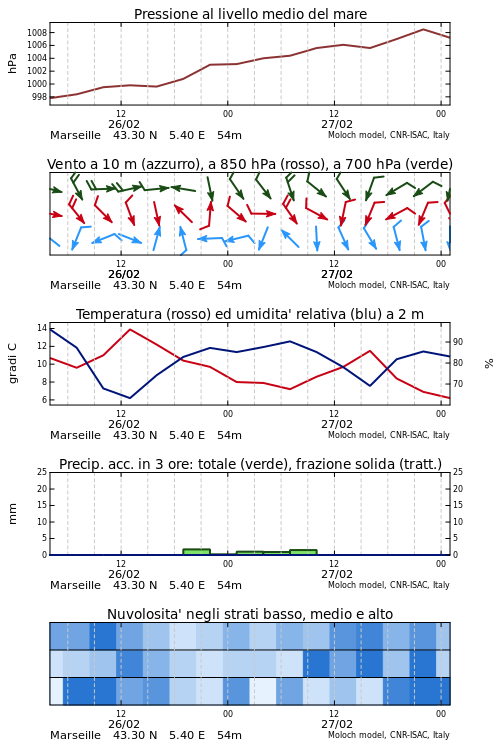 Pressione al livello medio del mare

hPa

1008
1006
1004
1002
1000
998

12
26/02
00
12
27/02
00

Marseille 43.30 N 5.40 E 54m

Moloch model, CNR-ISAC, Italy

Vento a 10 m (azzurro), a 850 hPa (rosso), a 700 hPa (verde)

12
26/02
00
12
27/02
00

Marseille 43.30 N 5.40 E 54m

Moloch model, CNR-ISAC, Italy

Temperatura (rosso) ed umidita' relativa (blu) a 2 m

gradi C

14
12
10
8
6

90
80
70

%

12
26/02
00
12
27/02
00

Marseille 43.30 N 5.40 E 54m

Moloch model, CNR-ISAC, Italy

Precip. acc. in 3 ore: totale (verde), frazione solida (tratt.)

mm

25
20
15
10
5
0

25
20
15
10
5
0

12
26/02
00
12
27/02
00

Marseille 43.30 N 5.40 E 54m

Moloch model, CNR-ISAC, Italy

Nuvolosita' negli strati basso, medio e alto

12
26/02
00
12
27/02
00

Marseille 43.30 N 5.40 E 54m

Moloch model, CNR-ISAC, Italy